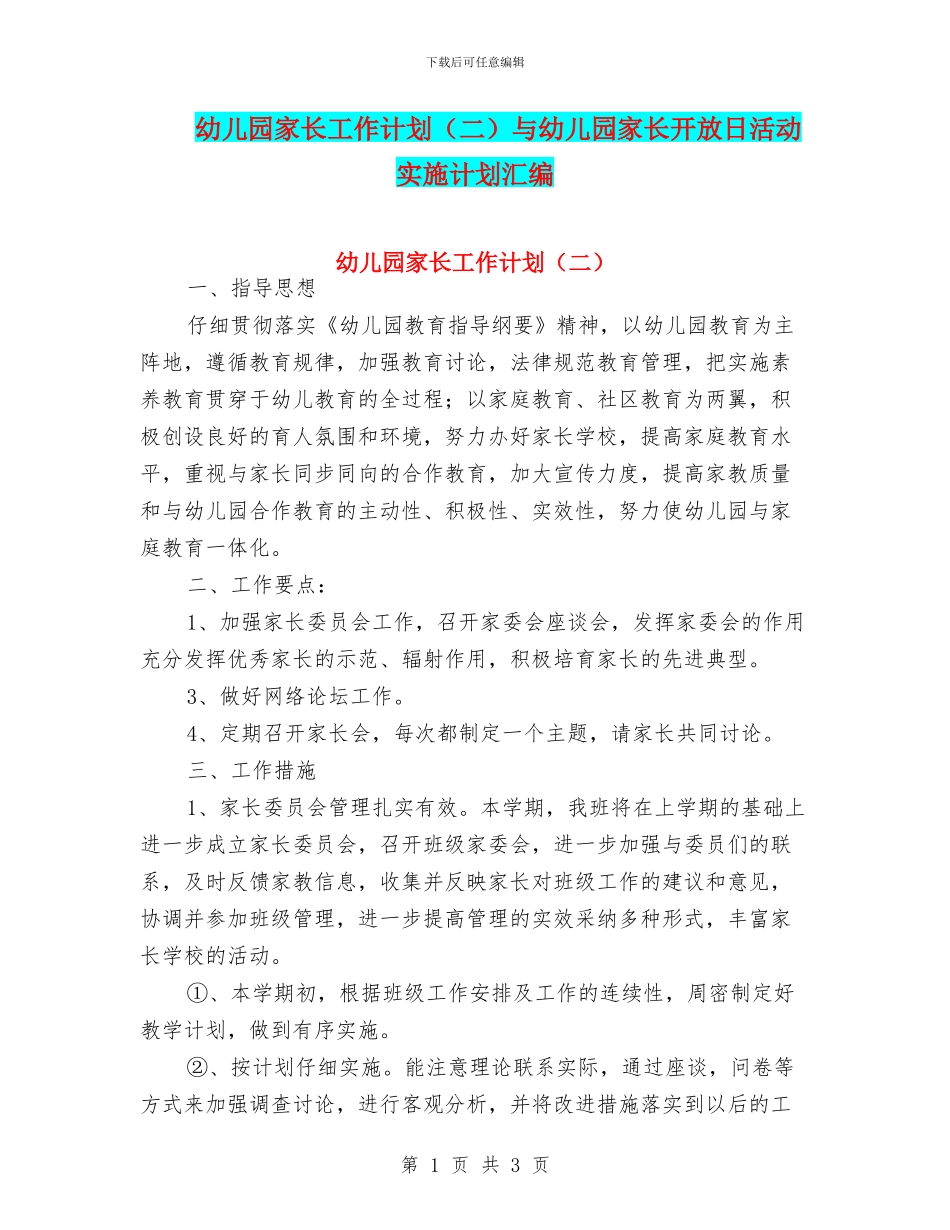 下载后可任意编辑

幼儿园家长工作计划（二）与幼儿园家长开放日活动实施计划汇编

幼儿园家长工作计划（二）

一、指导思想

仔细贯彻落实《幼儿园教育指导纲要》精神，以幼儿园教育为主阵地，遵循教育规律，加强教育讨论，法律规范教育管理，把实施素养教育贯穿于幼儿教育的全过程；以家庭教育、社区教育为两翼，积极创设良好的育人氛围和环境，努力办好家长学校，提高家庭教育水平，重视与家长同步同向的合作教育，加大宣传力度，提高家教质量和与幼儿园合作教育的主动性、积极性、实效性，努力使幼儿园与家庭教育一体化。

二、工作要点：

1、加强家长委员会工作，召开家委会座谈会，发挥家委会的作用充分发挥优秀家长的示范、辐射作用，积极培育家长的先进典型。

3、做好网络论坛工作。

4、定期召开家长会，每次都制定一个主题，请家长共同讨论。

三、工作措施

1、家长委员会管理扎实有效。本学期，我班将在上学期的基础上进一步成立家长委员会，召开班级家委会，进一步加强与委员们的联系，及时反馈家教信息，收集并反映家长对班级工作的建议和意见，协调并参加班级管理，进一步提高管理的实效采纳多种形式，丰富家长学校的活动。

①、本学期初，根据班级工作安排及工作的连续性，周密制定好教学计划，做到有序实施。

②、按计划仔细实施。能注意理论联系实际，通过座谈，问卷等方式来加强调查讨论，进行客观分析，并将改进措施落实到以后的工

第 1 页 共 3 页